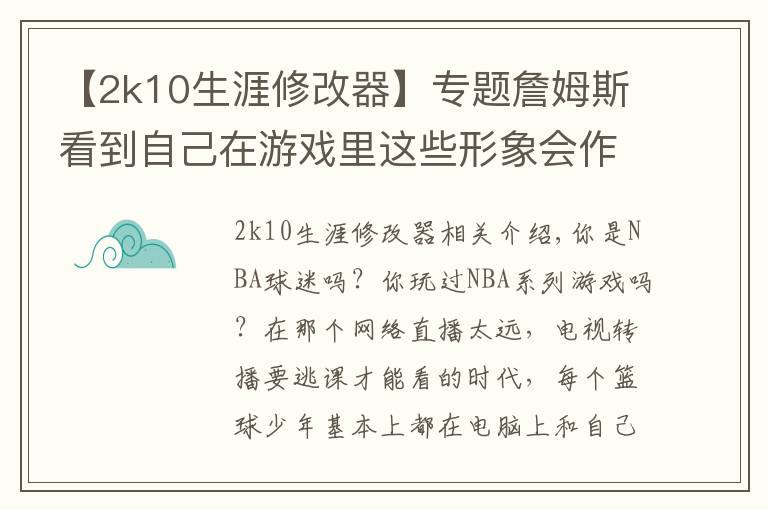 【2k10生涯修改器】专题詹姆斯看到自己在游戏里这些形象会作

2k10生涯修改器相关介绍，你是NBA球迷吗？你玩过NBA系列游戏吗？在那个网络直播太远，电视转播要逃课才能看的时代，每个篮球少年基本上都在电脑上和自己